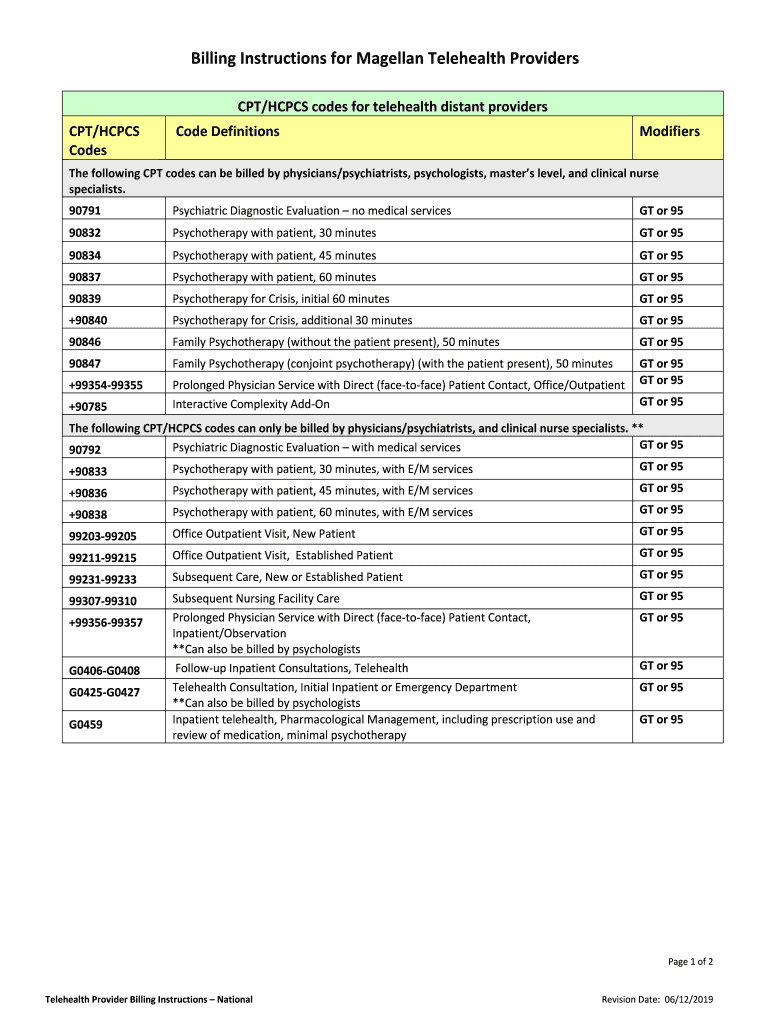 Billing Instructions for Magellan Telehealth Providers

| CPT/HCPCS codes for telehealth distant providers | | |
|---|---|---|
| CPT/HCPCS Codes | Code Definitions | Modifiers |
| The following CPT codes can be billed by physicians/psychiatrists, psychologists, master's level, and clinical nurse specialists. | | |
| 90791 | Psychiatric Diagnostic Evaluation – no medical services | GT or 95 |
| 90832 | Psychotherapy with patient, 30 minutes | GT or 95 |
| 90834 | Psychotherapy with patient, 45 minutes | GT or 95 |
| 90837 | Psychotherapy with patient, 60 minutes | GT or 95 |
| 90839 | Psychotherapy for Crisis, initial 60 minutes | GT or 95 |
| +90840 | Psychotherapy for Crisis, additional 30 minutes | GT or 95 |
| 90846 | Family Psychotherapy (without the patient present), 50 minutes | GT or 95 |
| 90847 | Family Psychotherapy (conjoint psychotherapy) (with the patient present), 50 minutes | GT or 95 |
| +99354-99355 | Prolonged Physician Service with Direct (face-to-face) Patient Contact, Office/Outpatient | GT or 95 |
| +90785 | Interactive Complexity Add-On | GT or 95 |
| The following CPT/HCPCS codes can only be billed by physicians/psychiatrists, and clinical nurse specialists. ** | | |
| 90792 | Psychiatric Diagnostic Evaluation – with medical services | GT or 95 |
| +90833 | Psychotherapy with patient, 30 minutes, with E/M services | GT or 95 |
| +90836 | Psychotherapy with patient, 45 minutes, with E/M services | GT or 95 |
| +90838 | Psychotherapy with patient, 60 minutes, with E/M services | GT or 95 |
| 99203-99205 | Office Outpatient Visit, New Patient | GT or 95 |
| 99211-99215 | Office Outpatient Visit, Established Patient | GT or 95 |
| 99231-99233 | Subsequent Care, New or Established Patient | GT or 95 |
| 99307-99310 | Subsequent Nursing Facility Care | GT or 95 |
| +99356-99357 | Prolonged Physician Service with Direct (face-to-face) Patient Contact, Inpatient/Observation **Can also be billed by psychologists | GT or 95 |
| G0406-G0408 | Follow-up Inpatient Consultations, Telehealth | GT or 95 |
| G0425-G0427 | Telehealth Consultation, Initial Inpatient or Emergency Department **Can also be billed by psychologists | GT or 95 |
| G0459 | Inpatient telehealth, Pharmacological Management, including prescription use and review of medication, minimal psychotherapy | GT or 95 |

Page 1 of 2

Telehealth Provider Billing Instructions – National

Revision Date: 06/12/2019